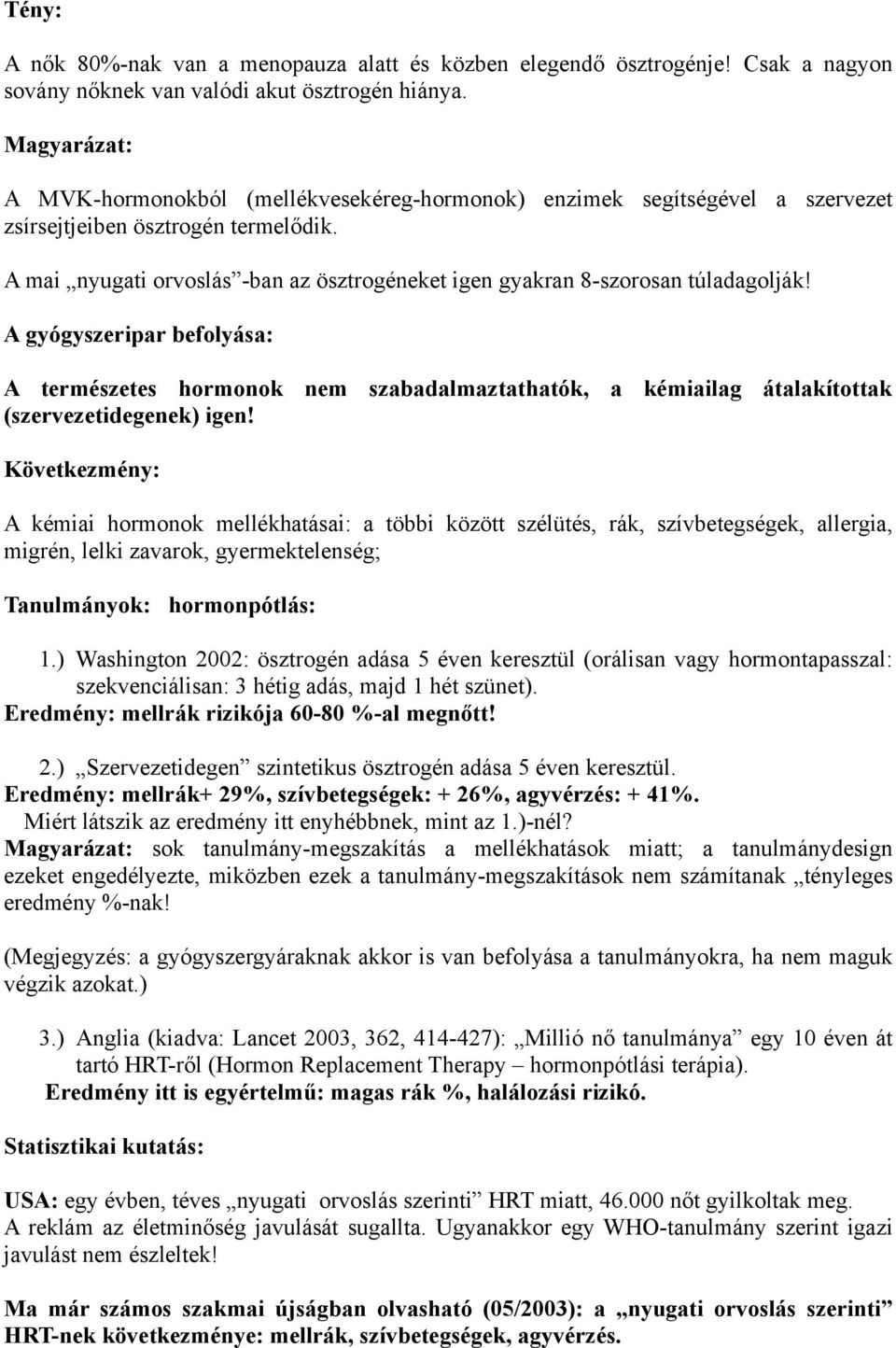 Tény:

A nők 80%-nak van a menopauza alatt és közben elegendő ösztrogénje! Csak a nagyon sovány nőknek van valódi akut ösztrogén hiánya.

Magyarázat:

A MVK-hormonokból (mellékvesekéreg-hormonok) enzimek segítségével a szervezet zsírsejtjeiben ösztrogén termelődik.

A mai „nyugati orvoslás”-ban az ösztrogéneket igen gyakran 8-szorosan túladagolják!

A gyógyszeripar befolyása:

A természetes hormonok nem szabadalmaztathatók, a kémiailag átalakítottak (szervezetidegenek) igen!

Következmény:

A kémiai hormonok mellékhatásai: a többi között szélütés, rák, szívbetegségek, allergia, migrén, lelki zavarok, gyermektelenség;

Tanulmányok: hormonpótlás:

1.) Washington 2002: ösztrogén adása 5 éven keresztül (orálisan vagy hormontapasszal: szekvenciálisan: 3 hétig adás, majd 1 hét szünet).
Eredmény: mellrák rizikója 60-80 %-al megnőtt!

2.) „Szervezetidegen” szintetikus ösztrogén adása 5 éven keresztül.
Eredmény: mellrák+ 29%, szívbetegségek: + 26%, agyvérzés: + 41%.
Miért látszik az eredmény itt enyhébbnek, mint az 1.)-nél?
Magyarázat: sok tanulmány-megszakítás a mellékhatások miatt; a tanulmánydesign ezeket engedélyezte, miközben ezek a tanulmány-megszakítások nem számítanak „tényleges eredmény %-nak!

(Megjegyzés: a gyógyszergyáraknak akkor is van befolyása a tanulmányokra, ha nem maguk végzik azokat.)

3.) Anglia (kiadva: Lancet 2003, 362, 414-427): „Millió nő tanulmánya” egy 10 éven át tartó HRT-ről (Hormon Replacement Therapy – hormonpótlási terápia).
Eredmény itt is egyértelmű: magas rák %, halálozási rizikó.

Statisztikai kutatás:

USA: egy évben, téves „nyugati orvoslás szerinti” HRT miatt, 46.000 nőt gyilkoltak meg.
A reklám az életminőség javulását sugallta. Ugyanakkor egy WHO-tanulmány szerint igazi javulást nem észleltek!

Ma már számos szakmai újságban olvasható (05/2003): a „nyugati orvoslás szerinti” HRT-nek következménye: mellrák, szívbetegségek, agyvérzés.